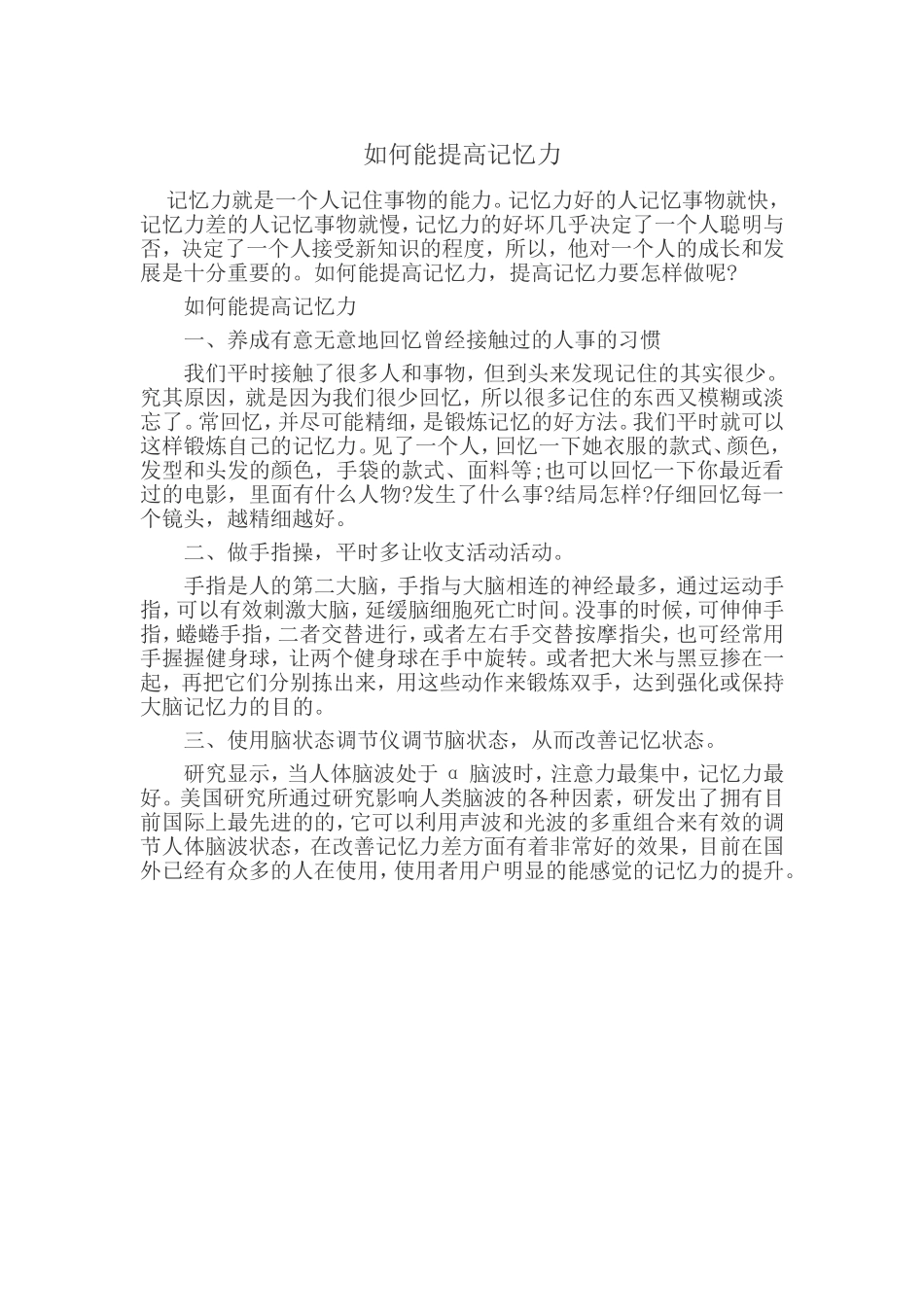 如何能提高记忆力

记忆力就是一个人记住事物的能力。记忆力好的人记忆事物就快，记忆力差的人记忆事物就慢，记忆力的好坏几乎决定了一个人聪明与否，决定了一个人接受新知识的程度，所以，他对一个人的成长和发展是十分重要的。如何能提高记忆力，提高记忆力要怎样做呢?

如何能提高记忆力

一、养成有意无意地回忆曾经接触过的人事的习惯

我们平时接触了很多人和事物，但到头来发现记住的其实很少。究其原因，就是因为我们很少回忆，所以很多记住的东西又模糊或淡忘了。常回忆，并尽可能精细，是锻炼记忆的好方法。我们平时就可以这样锻炼自己的记忆力。见了一个人，回忆一下她衣服的款式、颜色，发型和头发的颜色，手袋的款式、面料等;也可以回忆一下你最近看过的电影，里面有什么人物?发生了什么事?结局怎样?仔细回忆每一个镜头，越精细越好。

二、做手指操，平时多让收支活动活动。

手指是人的第二大脑，手指与大脑相连的神经最多，通过运动手指，可以有效刺激大脑，延缓脑细胞死亡时间。没事的时候，可伸伸手指，蜷蜷手指，二者交替进行，或者左右手交替按摩指尖，也可经常用手握握健身球，让两个健身球在手中旋转。或者把大米与黑豆掺在一起，再把它们分别拣出来，用这些动作来锻炼双手，达到强化或保持大脑记忆力的目的。

三、使用脑状态调节仪调节脑状态，从而改善记忆状态。

研究显示，当人体脑波处于 α 脑波时，注意力最集中，记忆力最好。美国研究所通过研究影响人类脑波的各种因素，研发出了拥有目前国际上最先进的的，它可以利用声波和光波的多重组合来有效的调节人体脑波状态，在改善记忆力差方面有着非常好的效果，目前在国外已经有众多的人在使用，使用者用户明显的能感觉的记忆力的提升。